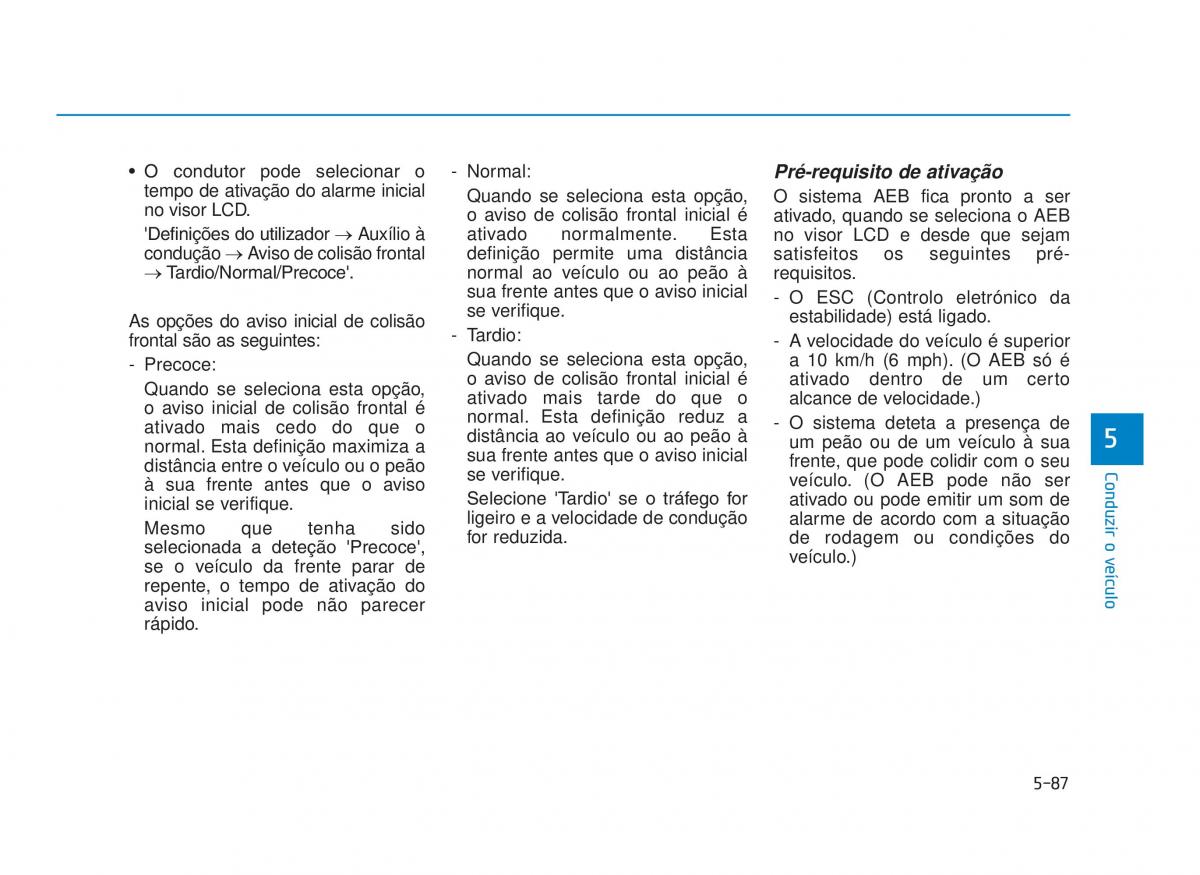 • O condutor pode selecionar o tempo de ativação do alarme inicial no visor LCD.

'Definições do utilizador → Auxílio à condução → Aviso de colisão frontal → Tardio/Normal/Precoce'.

As opções do aviso inicial de colisão frontal são as seguintes:

- Precoce:

Quando se seleciona esta opção, o aviso inicial de colisão frontal é ativado mais cedo do que o normal. Esta definição maximiza a distância entre o veículo ou o peão à sua frente antes que o aviso inicial se verifique.

Mesmo que tenha sido selecionada a deteção 'Precoce', se o veículo da frente parar de repente, o tempo de ativação do aviso inicial pode não parecer rápido.

- Normal:

Quando se seleciona esta opção, o aviso de colisão frontal inicial é ativado normalmente. Esta definição permite uma distância normal ao veículo ou ao peão à sua frente antes que o aviso inicial se verifique.

- Tardio:

Quando se seleciona esta opção, o aviso de colisão frontal inicial é ativado mais tarde do que o normal. Esta definição reduz a distância ao veículo ou ao peão à sua frente antes que o aviso inicial se verifique.

Selecione 'Tardio' se o tráfego for ligeiro e a velocidade de condução for reduzida.

Pré-requisito de ativação

O sistema AEB fica pronto a ser ativado, quando se seleciona o AEB no visor LCD e desde que sejam satisfeitos os seguintes pré-requisitos.

- O ESC (Controlo eletrónico da estabilidade) está ligado.

- A velocidade do veículo é superior a 10 km/h (6 mph). (O AEB só é ativado dentro de um certo alcance de velocidade.)

- O sistema deteta a presença de um peão ou de um veículo à sua frente, que pode colidir com o seu veículo. (O AEB pode não ser ativado ou pode emitir um som de alarme de acordo com a situação de rodagem ou condições do veículo.)

5

Conduzir o veículo

5-87